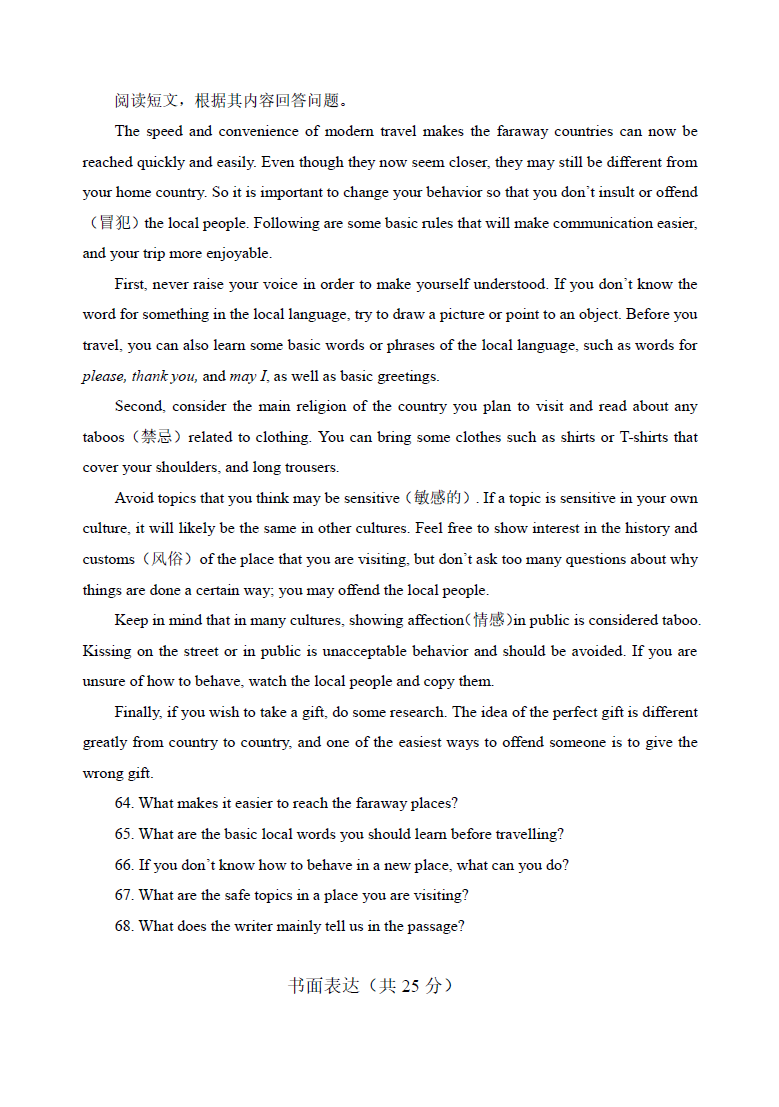 阅读短文，根据其内容回答问题。

The speed and convenience of modern travel makes the faraway countries can now be reached quickly and easily. Even though they now seem closer, they may still be different from your home country. So it is important to change your behavior so that you don't insult or offend（冒犯）the local people. Following are some basic rules that will make communication easier, and your trip more enjoyable.

First, never raise your voice in order to make yourself understood. If you don't know the word for something in the local language, try to draw a picture or point to an object. Before you travel, you can also learn some basic words or phrases of the local language, such as words for please, thank you, and may I, as well as basic greetings.

Second, consider the main religion of the country you plan to visit and read about any taboos（禁忌）related to clothing. You can bring some clothes such as shirts or T-shirts that cover your shoulders, and long trousers.

Avoid topics that you think may be sensitive（敏感的）. If a topic is sensitive in your own culture, it will likely be the same in other cultures. Feel free to show interest in the history and customs（风俗）of the place that you are visiting, but don't ask too many questions about why things are done a certain way; you may offend the local people.

Keep in mind that in many cultures, showing affection(情感)in public is considered taboo. Kissing on the street or in public is unacceptable behavior and should be avoided. If you are unsure of how to behave, watch the local people and copy them.

Finally, if you wish to take a gift, do some research. The idea of the perfect gift is different greatly from country to country, and one of the easiest ways to offend someone is to give the wrong gift.

64. What makes it easier to reach the faraway places?

65. What are the basic local words you should learn before travelling?

66. If you don't know how to behave in a new place, what can you do?

67. What are the safe topics in a place you are visiting?

68. What does the writer mainly tell us in the passage?

书面表达（共 25 分）